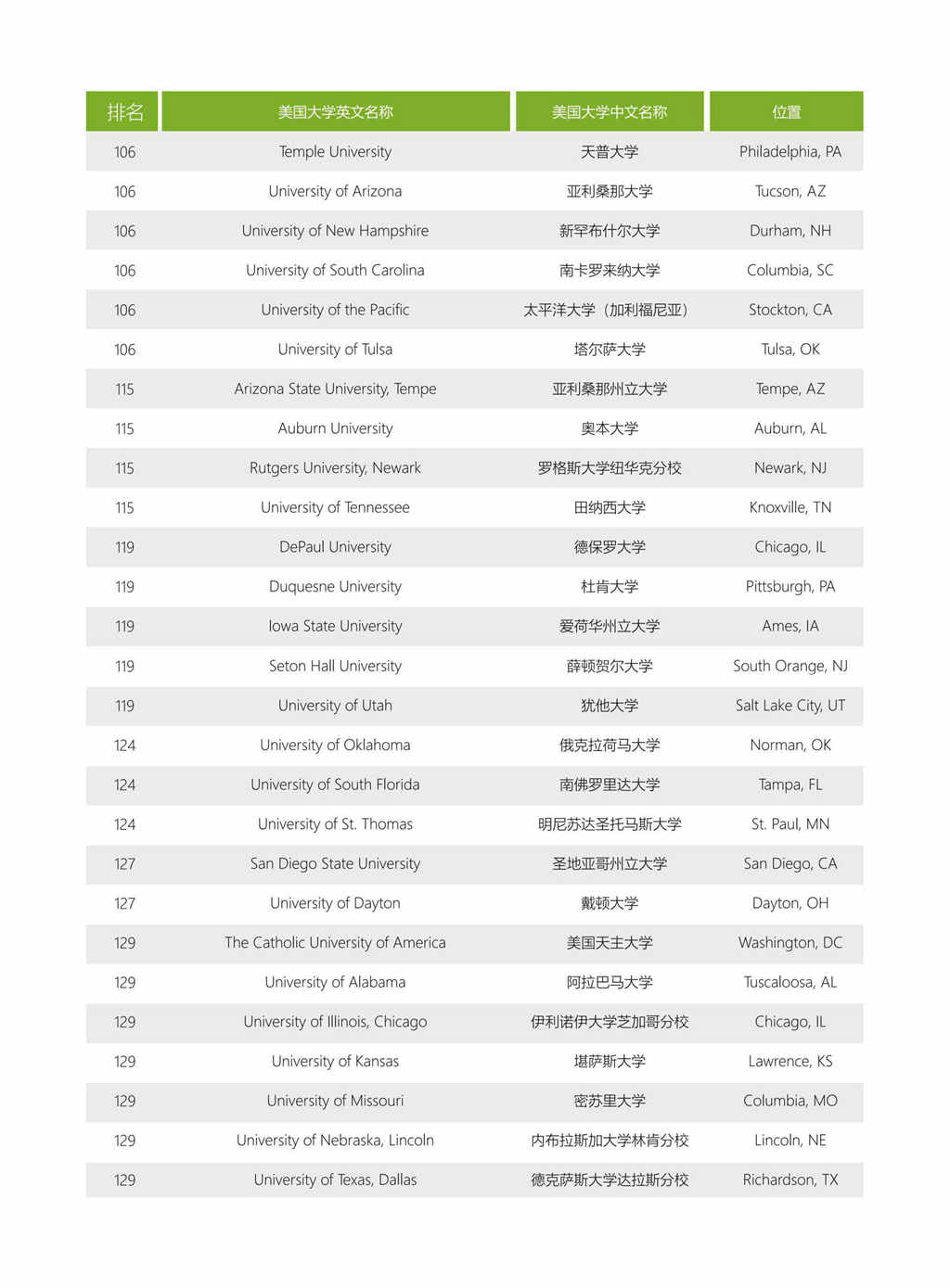 | 排名 | 美国大学英文名称 | 美国大学中文名称 | 位置 |
|---|---|---|---|
| 106 | Temple University | 天普大学 | Philadelphia, PA |
| 106 | University of Arizona | 亚利桑那大学 | Tucson, AZ |
| 106 | University of New Hampshire | 新罕布什尔大学 | Durham, NH |
| 106 | University of South Carolina | 南卡罗来纳大学 | Columbia, SC |
| 106 | University of the Pacific | 太平洋大学（加利福尼亚） | Stockton, CA |
| 106 | University of Tulsa | 塔尔萨大学 | Tulsa, OK |
| 115 | Arizona State University, Tempe | 亚利桑那州立大学 | Tempe, AZ |
| 115 | Auburn University | 奥本大学 | Auburn, AL |
| 115 | Rutgers University, Newark | 罗格斯大学纽华克分校 | Newark, NJ |
| 115 | University of Tennessee | 田纳西大学 | Knoxville, TN |
| 119 | DePaul University | 德保罗大学 | Chicago, IL |
| 119 | Duquesne University | 杜肯大学 | Pittsburgh, PA |
| 119 | Iowa State University | 爱荷华州立大学 | Ames, IA |
| 119 | Seton Hall University | 薛顿贺尔大学 | South Orange, NJ |
| 119 | University of Utah | 犹他大学 | Salt Lake City, UT |
| 124 | University of Oklahoma | 俄克拉荷马大学 | Norman, OK |
| 124 | University of South Florida | 南佛罗里达大学 | Tampa, FL |
| 124 | University of St. Thomas | 明尼苏达圣托马斯大学 | St. Paul, MN |
| 127 | San Diego State University | 圣地亚哥州立大学 | San Diego, CA |
| 127 | University of Dayton | 戴顿大学 | Dayton, OH |
| 129 | The Catholic University of America | 美国天主大学 | Washington, DC |
| 129 | University of Alabama | 阿拉巴马大学 | Tuscaloosa, AL |
| 129 | University of Illinois, Chicago | 伊利诺伊大学芝加哥分校 | Chicago, IL |
| 129 | University of Kansas | 堪萨斯大学 | Lawrence, KS |
| 129 | University of Missouri | 密苏里大学 | Columbia, MO |
| 129 | University of Nebraska, Lincoln | 内布拉斯加大学林肯分校 | Lincoln, NE |
| 129 | University of Texas, Dallas | 德克萨斯大学达拉斯分校 | Richardson, TX |